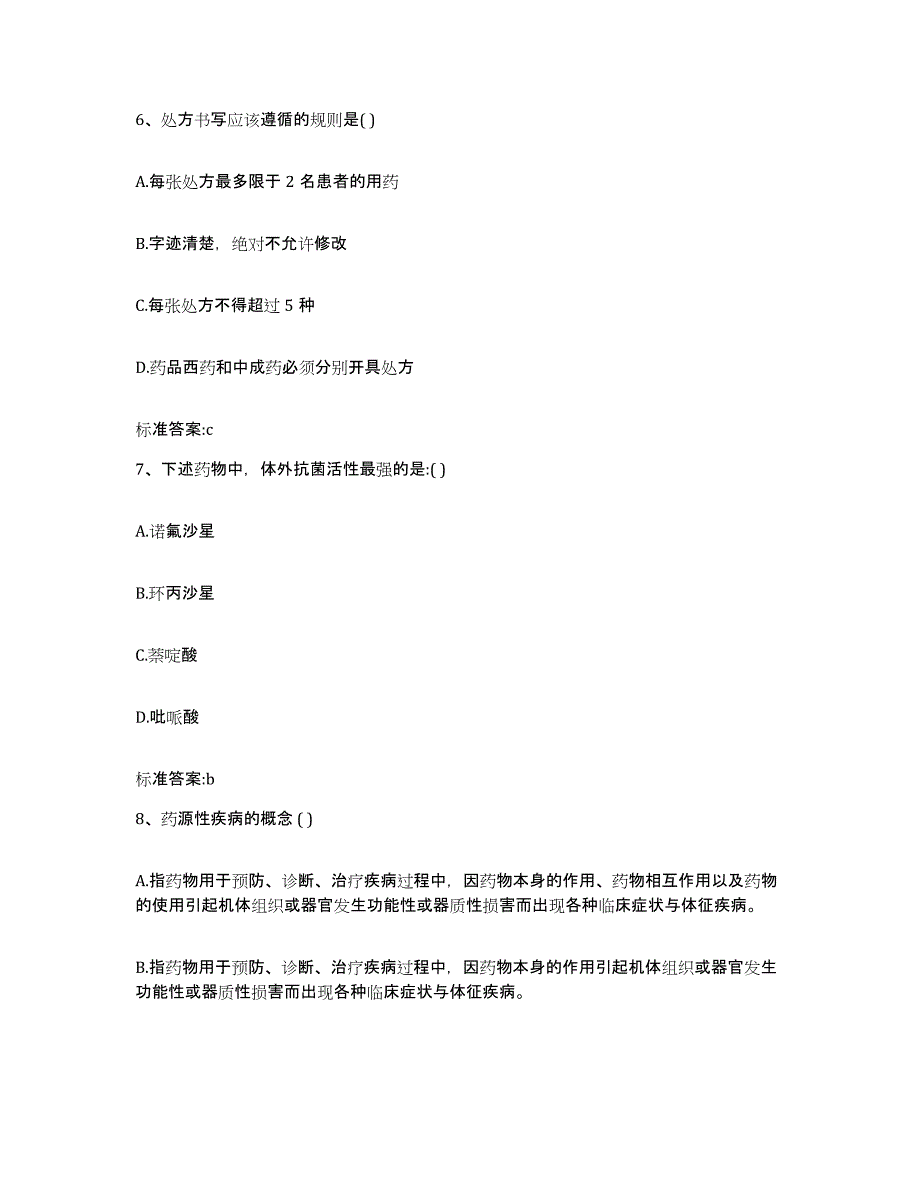 6、处方书写应该遵循的规则是( )

A.每张处方最多限于 2 名患者的用药

B.字迹清楚，绝对不允许修改

C.每张处方不得超过 5 种

D.药品西药和中成药必须分别开具处方

标准答案:c

7、下述药物中，体外抗菌活性最强的是:( )

A.诺氟沙星

B.环丙沙星

C.萘啶酸

D.吡哌酸

标准答案:b

8、药源性疾病的概念 ( )

A.指药物用于预防、诊断、治疗疾病过程中，因药物本身的作用、药物相互作用以及药物的使用引起机体组织或器官发生功能性或器质性损害而出现各种临床症状与体征疾病。

B.指药物用于预防、诊断、治疗疾病过程中，因药物本身的作用引起机体组织或器官发生功能性或器质性损害而出现各种临床症状与体征疾病。